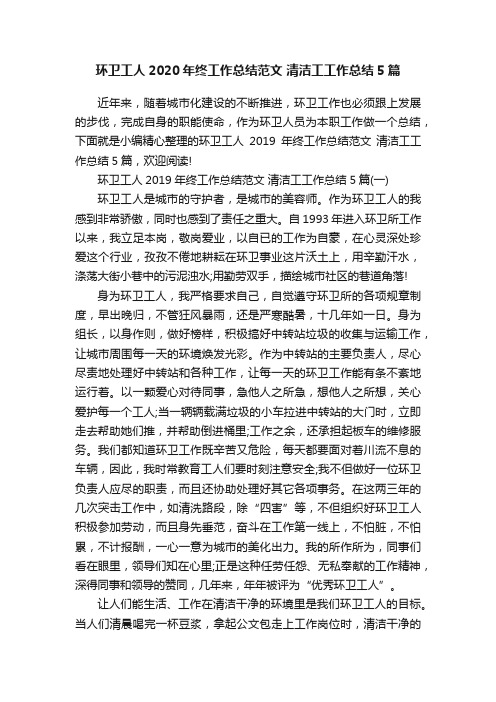 环卫工人 2020 年终工作总结范文 清洁工工作总结 5 篇

近年来，随着城市化建设的不断推进，环卫工作也必须跟上发展的步伐，完成自身的职能使命，作为环卫人员为本职工作做一个总结，下面就是小编精心整理的环卫工人 2019 年终工作总结范文 清洁工工作总结 5 篇，欢迎阅读!

环卫工人 2019 年终工作总结范文 清洁工工作总结 5 篇(一)

环卫工人是城市的守护者，是城市的美容师。作为环卫工人的我感到非常骄傲，同时也感到了责任之重大。自 1993 年进入环卫所工作以来，我立足本岗，敬岗爱业，以自已的工作为自豪，在心灵深处珍爱这个行业，孜孜不倦地耕耘在环卫事业这片沃土上，用辛勤汗水，涤荡大街小巷中的污泥浊水;用勤劳双手，描绘城市社区的巷道角落!

身为环卫工人，我严格要求自己，自觉遵守环卫所的各项规章制度，早出晚归，不管狂风暴雨，还是严寒酷暑，十几年如一日。身为组长，以身作则，做好榜样，积极搞好中转站垃圾的收集与运输工作，让城市周围每一天的环境焕发光彩。作为中转站的主要负责人，尽心尽责地处理好中转站和各种工作，让每一天的环卫工作能有条不紊地运行着。以一颗爱心对待同事，急他人之所急，想他人之所想，关心爱护每一个工人;当一辆辆载满垃圾的小车拉进中转站的大门时，立即走去帮助她们推，并帮助倒进桶里;工作之余，还承担起板车的维修服务。我们都知道环卫工作既辛苦又危险，每天都要面对着川流不息的车辆，因此，我时常教育工人们要时刻注意安全;我不但做好一位环卫负责人应尽的职责，而且还协助处理好其它各项事务。在这两三年的几次突击工作中，如清洗路段，除“四害”等，不但组织好环卫工人积极参加劳动，而且身先垂范，奋斗在工作第一线上，不怕脏，不怕累，不计报酬，一心一意为城市的美化出力。我的所作所为，同事们看在眼里，领导们知在心里;正是这种任劳任怨、无私奉献的工作精神，深得同事和领导的赞同，几年来，年年被评为“优秀环卫工人”。

让人们能生活、工作在清洁干净的环境里是我们环卫工人的目标。当人们清晨喝完一杯豆浆，拿起公文包走上工作岗位时，清洁干净的